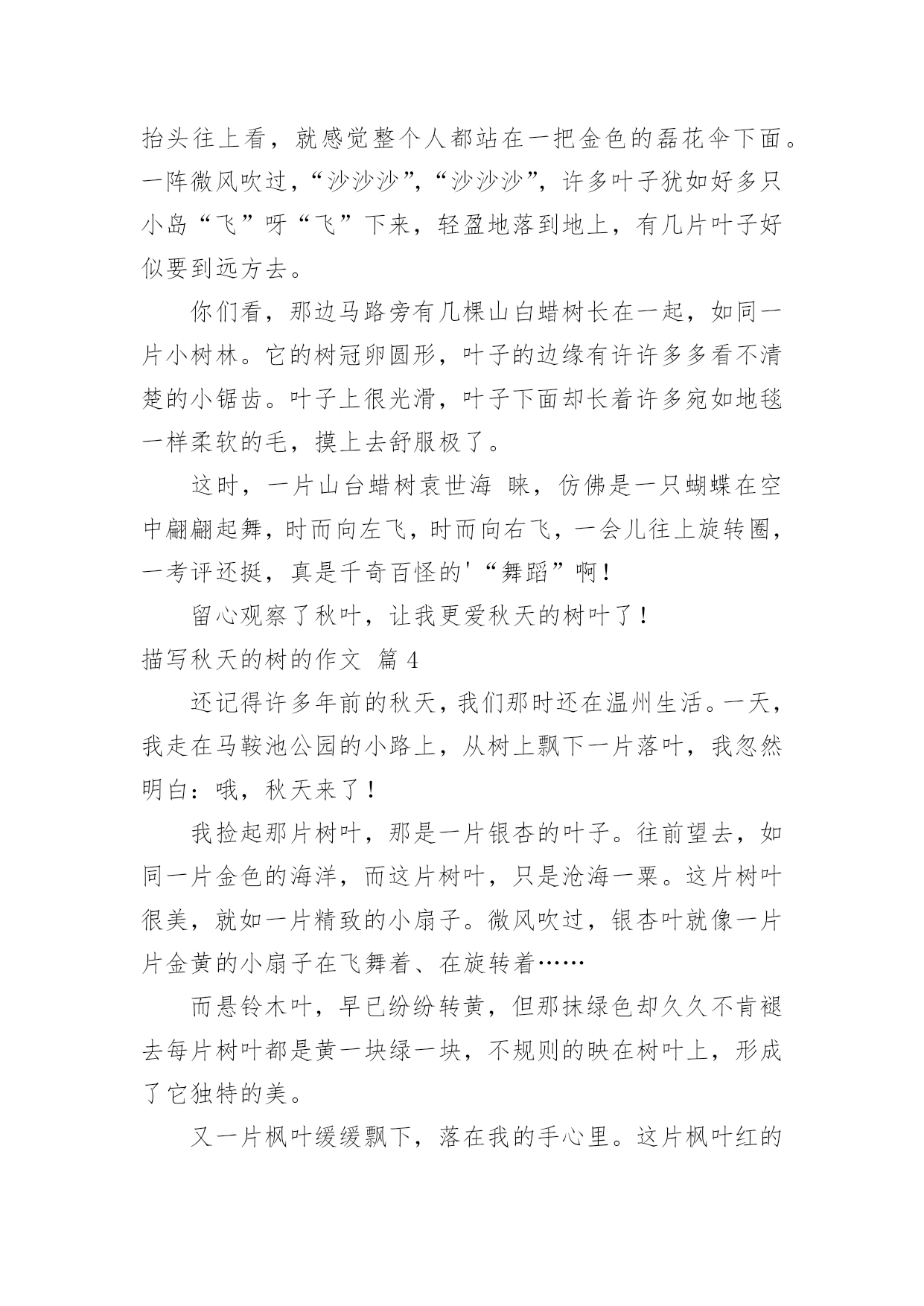 抬头往上看，就感觉整个人都站在一把金色的磊花伞下面。一阵微风吹过，“沙沙沙”，“沙沙沙”，许多叶子犹如好多只小岛“飞”呀“飞”下来，轻盈地落到地上，有几片叶子好似要到远方去。

你们看，那边马路旁有几棵山白蜡树长在一起，如同一片小树林。它的树冠卵圆形，叶子的边缘有许许多多看不清楚的小锯齿。叶子上很光滑，叶子下面却长着许多宛如地毯一样柔软的毛，摸上去舒服极了。

这时，一片山台蜡树袁世海 睐，仿佛是一只蝴蝶在空中翩翩起舞，时而向左飞，时而向右飞，一会儿往上旋转圈，一考评还挺，真是千奇百怪的'“舞蹈”啊！

留心观察了秋叶，让我更爱秋天的树叶了！

描写秋天的树的作文 篇 4

还记得许多年前的秋天，我们那时还在温州生活。一天，我走在马鞍池公园的小路上，从树上飘下一片落叶，我忽然明白：哦，秋天来了！

我捡起那片树叶，那是一片银杏的叶子。往前望去，如同一片金色的海洋，而这片树叶，只是沧海一粟。这片树叶很美，就如一片精致的小扇子。微风吹过，银杏叶就像一片片金黄的小扇子在飞舞着、在旋转着……

而悬铃木叶，早已纷纷转黄，但那抹绿色却久久不肯褪去每片树叶都是黄一块绿一块，不规则的映在树叶上，形成了它独特的美。

又一片枫叶缓缓飘下，落在我的手心里。这片枫叶红的